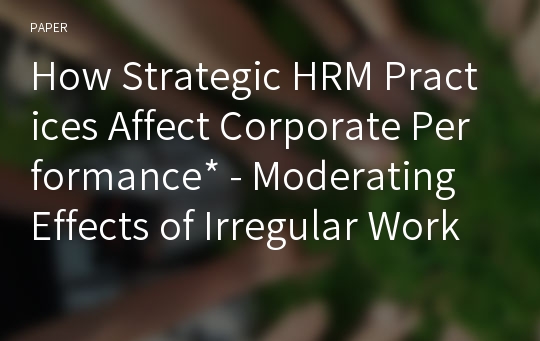 PAPER

How Strategic HRM Practices Affect Corporate Performance* - Moderating Effects of Irregular Work